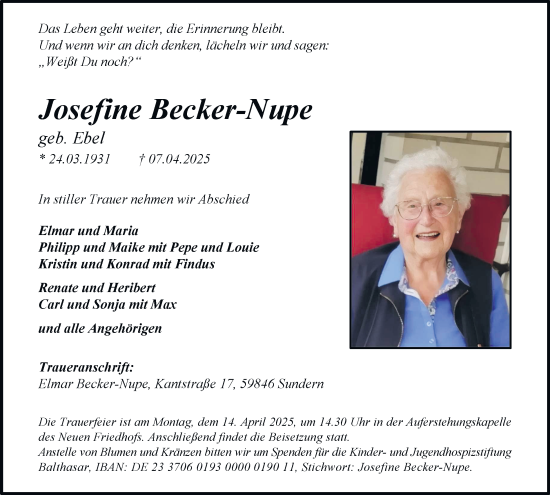 Das Leben geht weiter, die Erinnerung bleibt.
Und wenn wir an dich denken, lächeln wir und sagen:
„Weißt Du noch?“

Josefine Becker-Nupe
geb. Ebel
* 24.03.1931 † 07.04.2025

In stiller Trauer nehmen wir Abschied

Elmar und Maria
Philipp und Maike mit Pepe und Louie
Kristin und Konrad mit Findus

Renate und Heribert
Carl und Sonja mit Max

und alle Angehörigen

Traueranschrift:
Elmar Becker-Nupe, Kantstraße 17, 59846 Sundern

Die Trauerfeier ist am Montag, dem 14. April 2025, um 14.30 Uhr in der Auferstehungskapelle des Neuen Friedhofs. Anschließend findet die Beisetzung statt.
Anstelle von Blumen und Kränzen bitten wir um Spenden für die Kinder- und Jugendhospizstiftung Balthasar, IBAN: DE 23 3706 0193 0000 0190 11, Stichwort: Josefine Becker-Nupe.